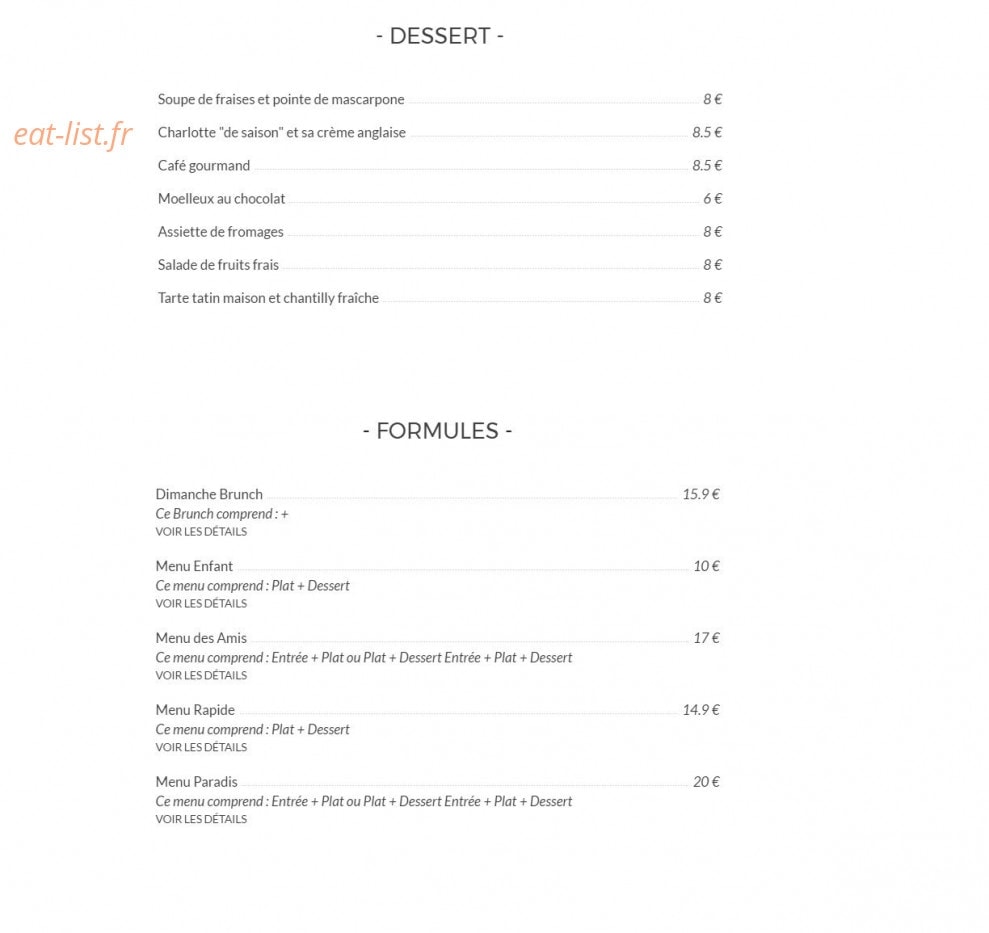 - DESSERT -

Soupe de fraises et pointe de mascarpone 8 €

Charlotte "de saison" et sa crème anglaise 8.5 €

Café gourmand 8.5 €

Moelleux au chocolat 6 €

Assiette de fromages 8 €

Salade de fruits frais 8 €

Tarte tatin maison et chantilly fraîche 8 €

- FORMULES -

Dimanche Brunch 15.9 €
Ce Brunch comprend : +
VOIR LES DÉTAILS

Menu Enfant 10 €
Ce menu comprend : Plat + Dessert
VOIR LES DÉTAILS

Menu des Amis 17 €
Ce menu comprend : Entrée + Plat ou Plat + Dessert Entrée + Plat + Dessert
VOIR LES DÉTAILS

Menu Rapide 14.9 €
Ce menu comprend : Plat + Dessert
VOIR LES DÉTAILS

Menu Paradis 20 €
Ce menu comprend : Entrée + Plat ou Plat + Dessert Entrée + Plat + Dessert
VOIR LES DÉTAILS

eat-list.fr